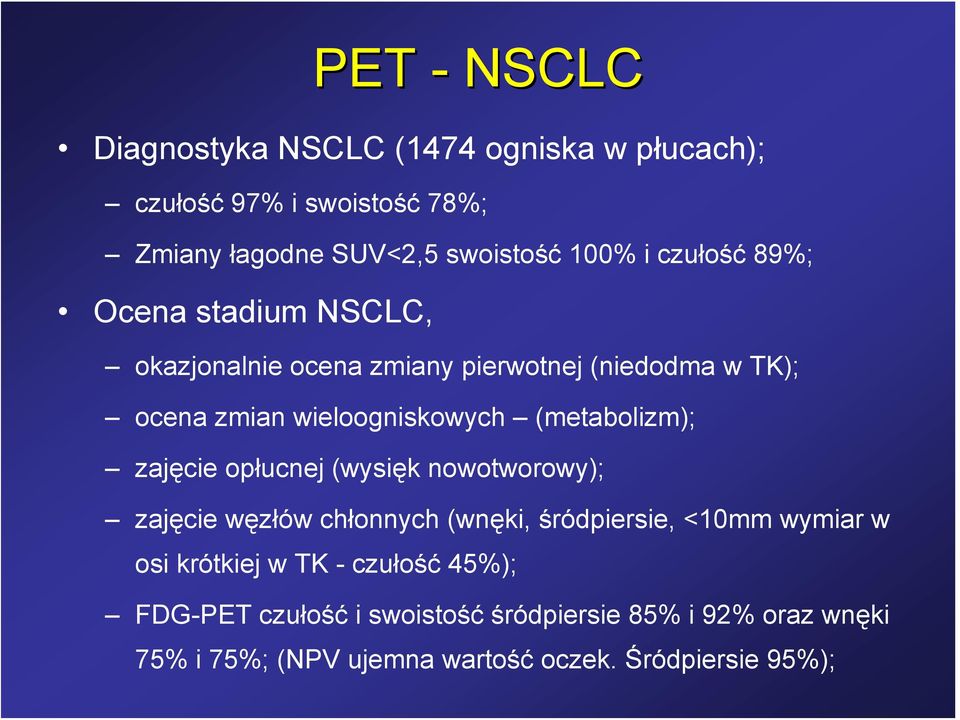 PET - NSCLC

• Diagnostyka NSCLC (1474 ogniska w płucach);

– czułość 97% i swoistość 78%;

– Zmiany łagodne SUV<2,5 swoistość 100% i czułość 89%;

• Ocena stadium NSCLC,

– okazjonalnie ocena zmiany pierwotnej (niedodma w TK);

– ocena zmian wieloogniskowych – (metabolizm);

– zajęcie opłucnej (wysięk nowotworowy);

– zajęcie węzłów chłonnych (wnęki, śródpiersie, <10mm wymiar w osi krótkiej w TK - czułość 45%);

– FDG-PET czułość i swoistość śródpiersie 85% i 92% oraz wnęki 75% i 75%; (NPV ujemna wartość oczek. Śródpiersie 95%);